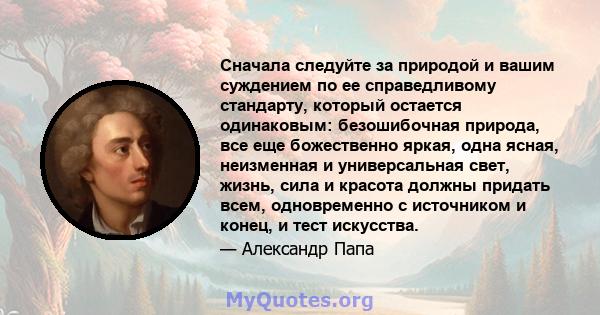 Сначала следуйте за природой и вашим суждением по ее справедливому стандарту, который остается одинаковым: безошибочная природа, все еще божественно яркая, одна ясная, неизменная и универсальная свет, жизнь, сила и красота должны придать всем, одновременно с источником и конец, и тест искусства.

— Александр Папа

MyQuotes.org